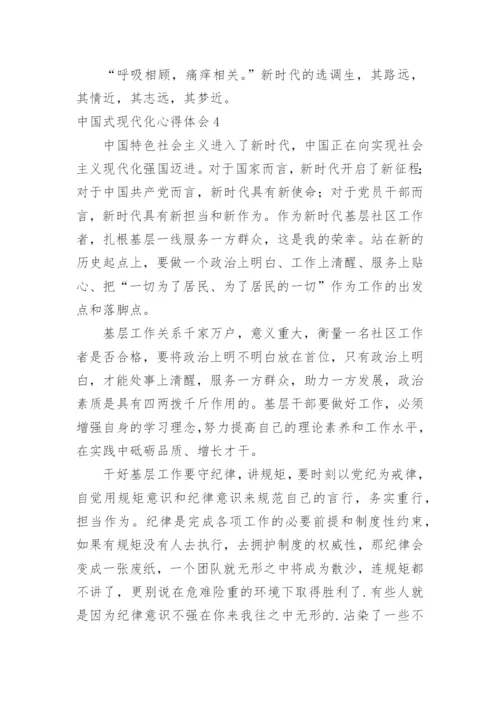 “呼吸相顾，痛痒相关。”新时代的选调生，其路远，其情近，其志远，其梦近。

中国式现代化心得体会4

中国特色社会主义进入了新时代，中国正在向实现社会主义现代化强国迈进。对于国家而言，新时代开启了新征程;对于中国共产党而言，新时代具有新使命；对于党员干部而言，新时代具有新担当和新作为。作为新时代基层社区工作者，扎根基层一线服务一方群众，这是我的荣幸。站在新的历史起点上，要做一个政治上明白、工作上清醒、服务上贴心、把“一切为了居民、为了居民的一切”作为工作的出发点和落脚点。

基层工作关系千家万户，意义重大，衡量一名社区工作者是否合格，要将政治上明不明白放在首位，只有政治上明白，才能处事上清醒，服务一方群众，助力一方发展，政治素质是具有四两拨千斤作用的。基层干部要做好工作，必须增强自身的学习理念,努力提高自己的理论素养和工作水平，在实践中砥砺品质、增长才干。

干好基层工作要守纪律，讲规矩，要时刻以党纪为戒律，自觉用规矩意识和纪律意识来规范自己的言行，务实重行，担当作为。纪律是完成各项工作的必要前提和制度性约束，如果有规矩没有人去执行，去拥护制度的权威性，那纪律会变成一张废纸，一个团队就无形之中将成为散沙，连规矩都不讲了，更别说在危难险重的环境下取得胜利了.有些人就是因为纪律意识不强在你来我往之中无形的.沾染了一些不